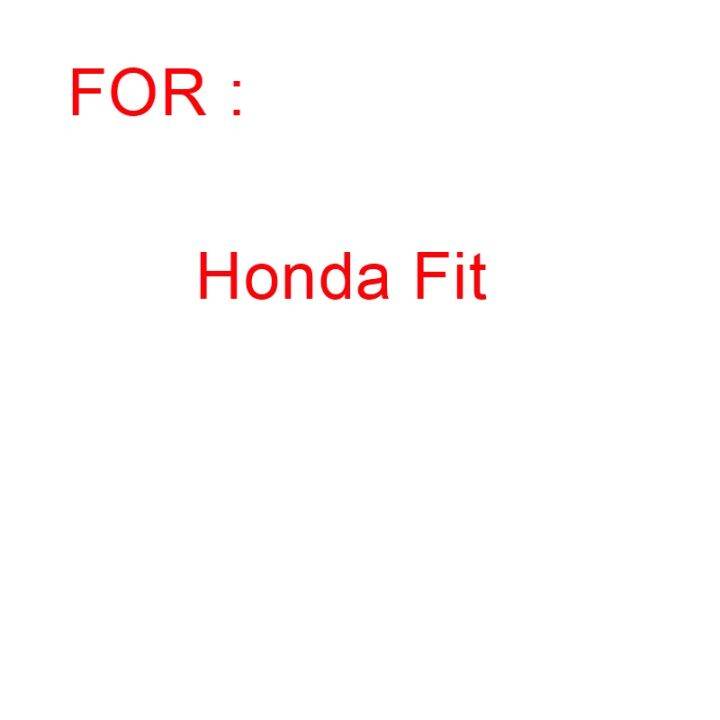 FOR :

Honda Fit